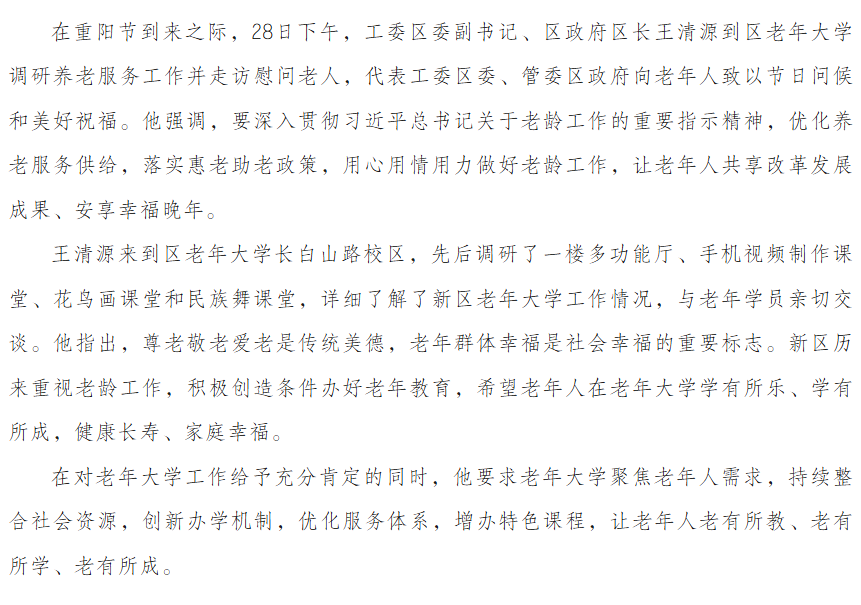 在重阳节到来之际，28日下午，工委区委副书记、区政府区长王清源到区老年大学调研养老服务工作并走访慰问老人，代表工委区委、管委区政府向老年人致以节日问候和美好祝福。他强调，要深入贯彻习近平总书记关于老龄工作的重要指示精神，优化养老服务供给，落实惠老助老政策，用心用情用力做好老龄工作，让老年人共享改革发展成果、安享幸福晚年。

王清源来到区老年大学长白山路校区，先后调研了一楼多功能厅、手机视频制作课堂、花鸟画课堂和民族舞课堂，详细了解了新区老年大学工作情况，与老年学员亲切交谈。他指出，尊老敬老爱老是传统美德，老年群体幸福是社会幸福的重要标志。新区历来重视老龄工作，积极创造条件办好老年教育，希望老年人在老年大学学有所乐、学有所成，健康长寿、家庭幸福。

在对老年大学工作给予充分肯定的同时，他要求老年大学聚焦老年人需求，持续整合社会资源，创新办学机制，优化服务体系，增办特色课程，让老年人老有所教、老有所学、老有所成。